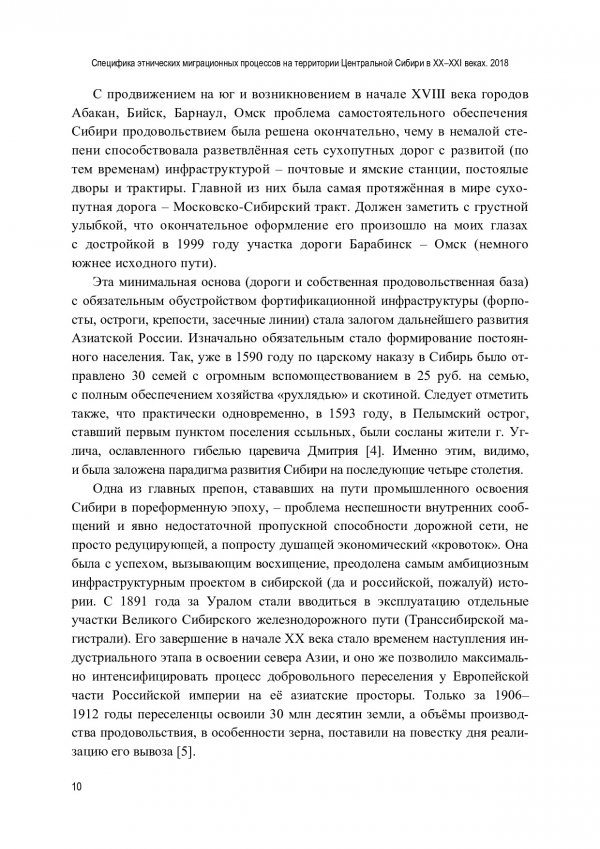 Специфика этнических миграционных процессов на территории Центральной Сибири в XX–XXI веках. 2018

С продвижением на юг и возникновением в начале XVIII века городов Абакан, Бийск, Барнаул, Омск проблема самостоятельного обеспечения Сибири продовольствием была решена окончательно, чему в немалой степени способствовала разветвлённая сеть сухопутных дорог с развитой (по тем временам) инфраструктурой – почтовые и ямские станции, постоялые дворы и трактиры. Главной из них была самая протяжённая в мире сухопутная дорога – Московско-Сибирский тракт. Должен заметить с грустной улыбкой, что окончательное оформление его произошло на моих глазах с достройкой в 1999 году участка дороги Барабинск – Омск (немного южнее исходного пути).

Эта минимальная основа (дороги и собственная продовольственная база) с обязательным обустройством фортификационной инфраструктуры (форпосты, остроги, крепости, засечные линии) стала залогом дальнейшего развития Азиатской России. Изначально обязательным стало формирование постоянного населения. Так, уже в 1590 году по царскому наказу в Сибирь было отправлено 30 семей с огромным вспомоществованием в 25 руб. на семью, с полным обеспечением хозяйства «рухлядью» и скотиной. Следует отметить также, что практически одновременно, в 1593 году, в Пелымский острог, ставший первым пунктом поселения ссыльных, были сосланы жители г. Углича, ославленного гибелью царевича Дмитрия [4]. Именно этим, видимо, и была заложена парадигма развития Сибири на последующие четыре столетия.

Одна из главных препон, стававших на пути промышленного освоения Сибири в пореформенную эпоху, – проблема неспешности внутренних сообщений и явно недостаточной пропускной способности дорожной сети, не просто редуцирующей, а попросту душащей экономический «кровоток». Она была с успехом, вызывающим восхищение, преодолена самым амбициозным инфраструктурным проектом в сибирской (да и российской, пожалуй) истории. С 1891 года за Уралом стали вводиться в эксплуатацию отдельные участки Великого Сибирского железнодорожного пути (Транссибирской магистрали). Его завершение в начале XX века стало временем наступления индустриального этапа в освоении севера Азии, и оно же позволило максимально интенсифицировать процесс добровольного переселения у Европейской части Российской империи на её азиатские просторы. Только за 1906–1912 годы переселенцы освоили 30 млн десятин земли, а объёмы производства продовольствия, в особенности зерна, поставили на повестку дня реализацию его вывоза [5].

10